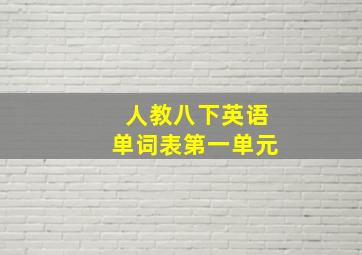 人教八下英语
单词表第一单元